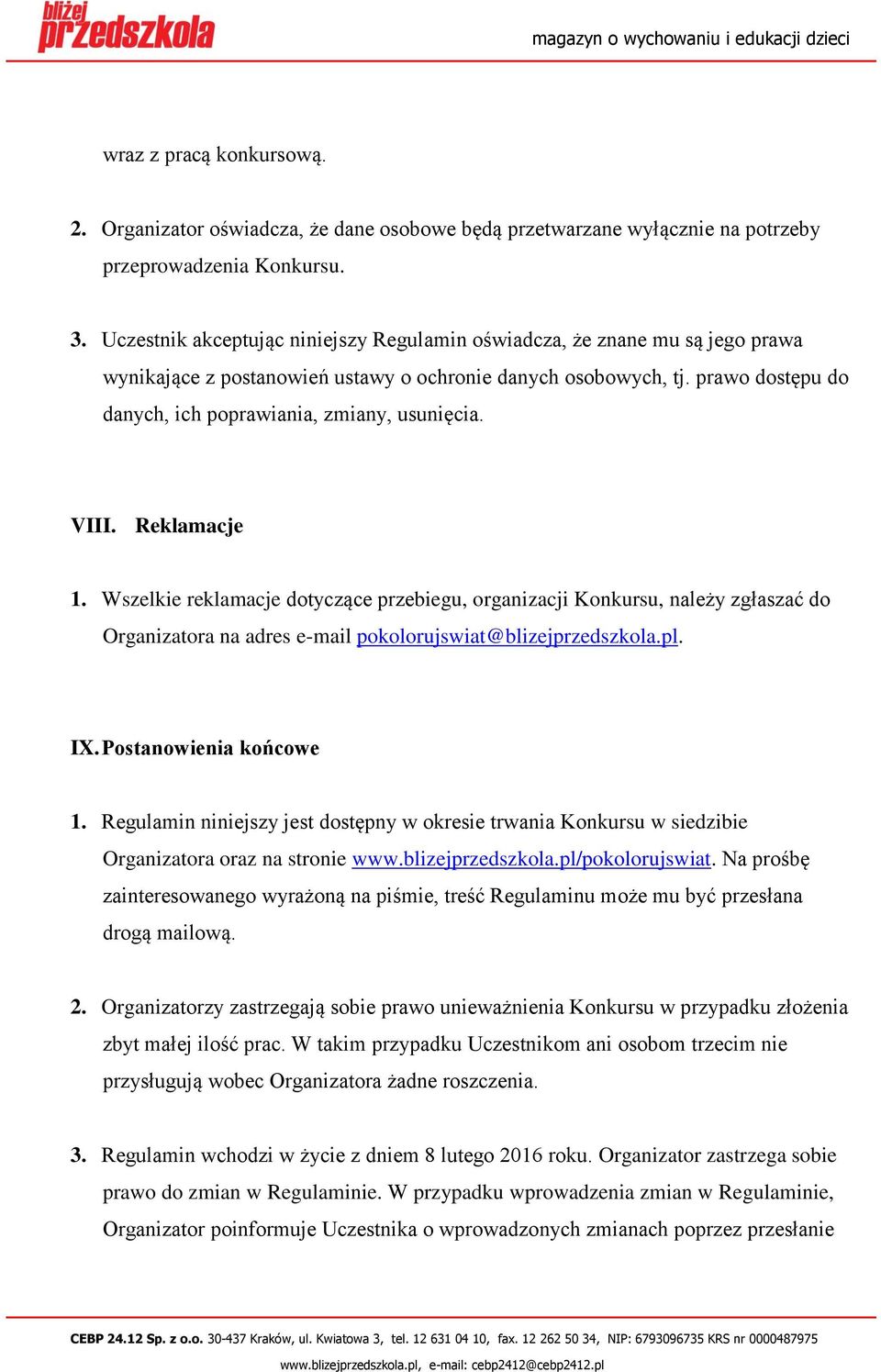 bliżej przedszkola

magazyn o wychowaniu i edukacji dzieci

wraz z pracą konkursową.

2. Organizator oświadcza, że dane osobowe będą przetwarzane wyłącznie na potrzeby przeprowadzenia Konkursu.

3. Uczestnik akceptując niniejszy Regulamin oświadcza, że znane mu są jego prawa wynikające z postanowień ustawy o ochronie danych osobowych, tj. prawo dostępu do danych, ich poprawiania, zmiany, usunięcia.

VIII. Reklamacje

1. Wszelkie reklamacje dotyczące przebiegu, organizacji Konkursu, należy zgłaszać do Organizatora na adres e-mail pokolorujswiat@blizejprzedszkola.pl.

IX. Postanowienia końcowe

1. Regulamin niniejszy jest dostępny w okresie trwania Konkursu w siedzibie Organizatora oraz na stronie www.blizejprzedszkola.pl/pokolorujswiat. Na prośbę zainteresowanego wyrażoną na piśmie, treść Regulaminu może mu być przesłana drogą mailową.

2. Organizatorzy zastrzegają sobie prawo unieważnienia Konkursu w przypadku złożenia zbyt małej ilość prac. W takim przypadku Uczestnikom ani osobom trzecim nie przysługują wobec Organizatora żadne roszczenia.

3. Regulamin wchodzi w życie z dniem 8 lutego 2016 roku. Organizator zastrzega sobie prawo do zmian w Regulaminie. W przypadku wprowadzenia zmian w Regulaminie, Organizator poinformuje Uczestnika o wprowadzonych zmianach poprzez przesłanie

CEBP 24.12 Sp. z o.o. 30-437 Kraków, ul. Kwiatowa 3, tel. 12 631 04 10, fax. 12 262 50 34, NIP: 6793096735 KRS nr 0000487975
www.blizejprzedszkola.pl, e-mail: cebp2412@cebp2412.pl